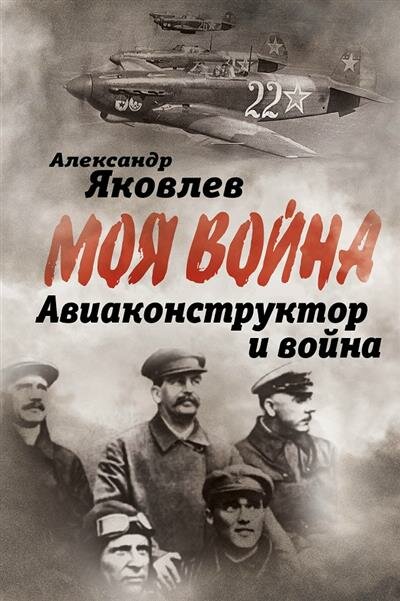 22

Александр
Яковлев

МОЯ ВОЙНА

Авиаконструктор
и война